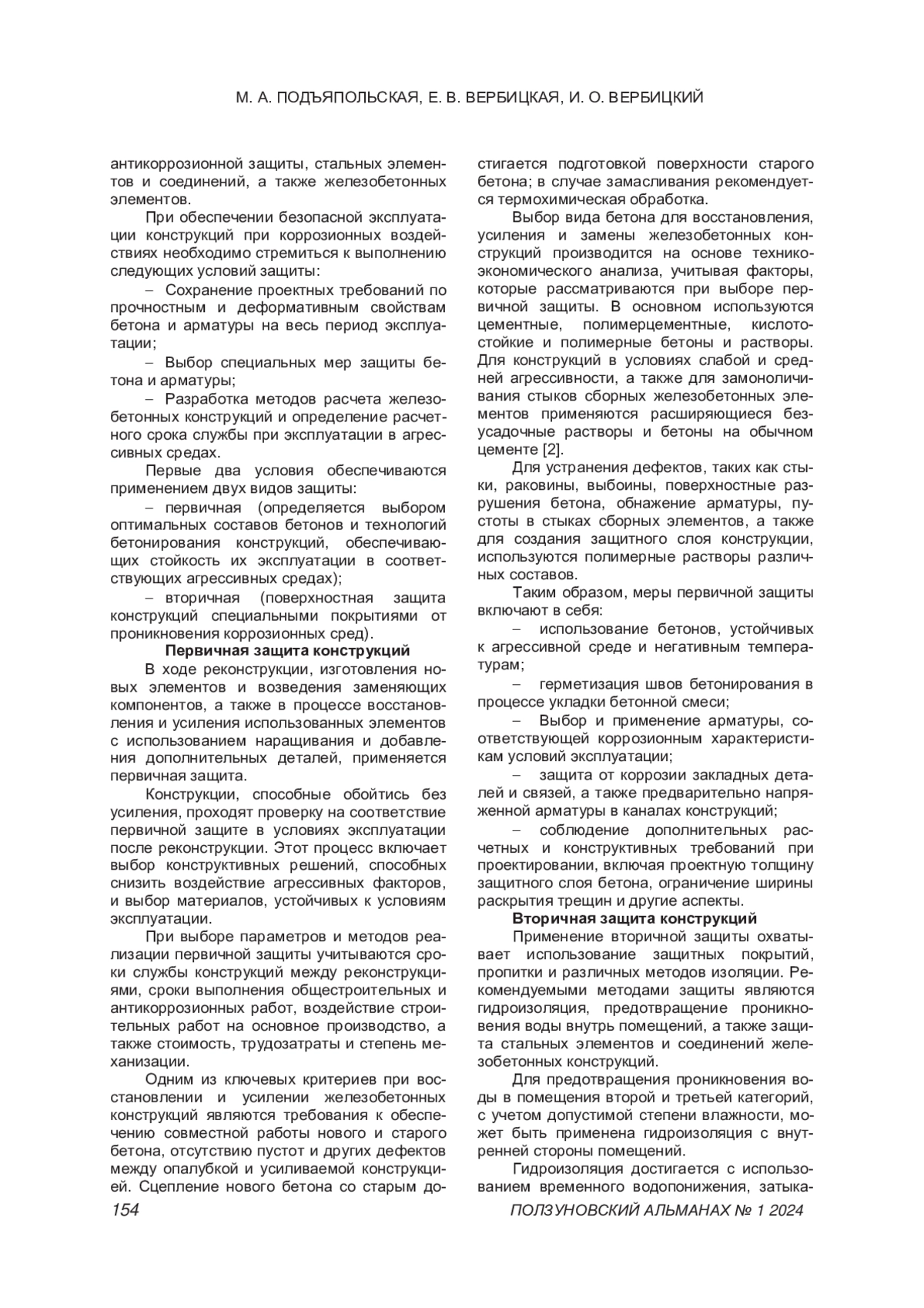 М. А. ПОДЪЯПОЛЬСКАЯ, Е. В. ВЕРБИЦКАЯ, И. О. ВЕРБИЦКИЙ

антикоррозионной защиты, стальных элементов и соединений, а также железобетонных элементов.

При обеспечении безопасной эксплуатации конструкций при коррозионных воздействиях необходимо стремиться к выполнению следующих условий защиты:

– Сохранение проектных требований по прочностным и деформативным свойствам бетона и арматуры на весь период эксплуатации;

– Выбор специальных мер защиты бетона и арматуры;

– Разработка методов расчета железобетонных конструкций и определение расчетного срока службы при эксплуатации в агрессивных средах.

Первые два условия обеспечиваются применением двух видов защиты:

– первичная (определяется выбором оптимальных составов бетонов и технологий бетонирования конструкций, обеспечивающих стойкость их эксплуатации в соответствующих агрессивных средах);

– вторичная (поверхностная защита конструкций специальными покрытиями от проникновения коррозионных сред).

Первичная защита конструкций

В ходе реконструкции, изготовления новых элементов и возведения заменяющих компонентов, а также в процессе восстановления и усиления использованных элементов с использованием наращивания и добавления дополнительных деталей, применяется первичная защита.

Конструкции, способные обойтись без усиления, проходят проверку на соответствие первичной защите в условиях эксплуатации после реконструкции. Этот процесс включает выбор конструктивных решений, способных снизить воздействие агрессивных факторов, и выбор материалов, устойчивых к условиям эксплуатации.

При выборе параметров и методов реализации первичной защиты учитываются сроки службы конструкций между реконструкциями, сроки выполнения общестроительных и антикоррозионных работ, воздействие строительных работ на основное производство, а также стоимость, трудозатраты и степень механизации.

Одним из ключевых критериев при восстановлении и усилении железобетонных конструкций являются требования к обеспечению совместной работы нового и старого бетона, отсутствию пустот и других дефектов между опалубкой и усиливаемой конструкцией. Сцепление нового бетона со старым достигается подготовкой поверхности старого бетона; в случае замасливания рекомендуется термохимическая обработка.

Выбор вида бетона для восстановления, усиления и замены железобетонных конструкций производится на основе технико-экономического анализа, учитывая факторы, которые рассматриваются при выборе первичной защиты. В основном используются цементные, полимерцементные, кислотостойкие и полимерные бетоны и растворы. Для конструкций в условиях слабой и средней агрессивности, а также для замоноличивания стыков сборных железобетонных элементов применяются расширяющиеся безусадочные растворы и бетоны на обычном цементе [2].

Для устранения дефектов, таких как стыки, раковины, выбоины, поверхностные разрушения бетона, обнажение арматуры, пустоты в стыках сборных элементов, а также для создания защитного слоя конструкции, используются полимерные растворы различных составов.

Таким образом, меры первичной защиты включают в себя:

– использование бетонов, устойчивых к агрессивной среде и негативным температурам;

– герметизация швов бетонирования в процессе укладки бетонной смеси;

– Выбор и применение арматуры, соответствующей коррозионным характеристикам условий эксплуатации;

– защита от коррозии закладных деталей и связей, а также предварительно напряженной арматуры в каналах конструкций;

– соблюдение дополнительных расчетных и конструктивных требований при проектировании, включая проектную толщину защитного слоя бетона, ограничение ширины раскрытия трещин и другие аспекты.

Вторичная защита конструкций

Применение вторичной защиты охватывает использование защитных покрытий, пропитки и различных методов изоляции. Рекомендуемыми методами защиты являются гидроизоляция, предотвращение проникновения воды внутрь помещений, а также защита стальных элементов и соединений железобетонных конструкций.

Для предотвращения проникновения воды в помещения второй и третьей категорий, с учетом допустимой степени влажности, может быть применена гидроизоляция с внутренней стороны помещений.

Гидроизоляция достигается с использованием временного водопонижения, затыка-

154 ПОЛЗУНОВСКИЙ АЛЬМАНАХ № 1 2024